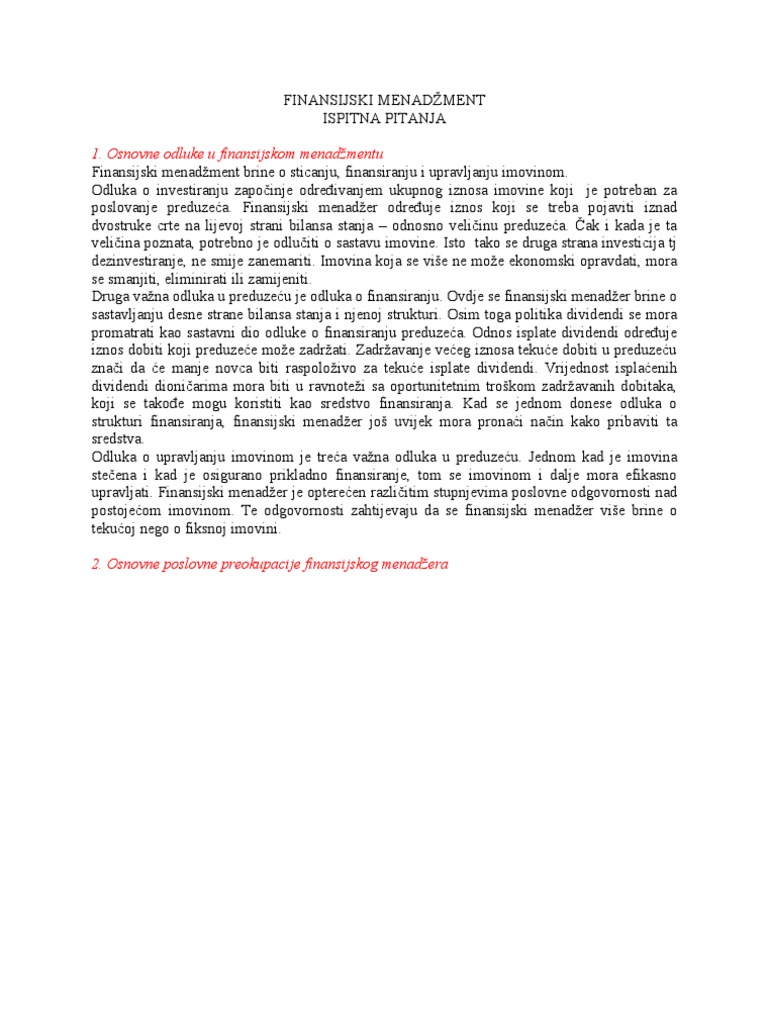 FINANSIJSKI MENADŽMENT
ISPITNA PITANJA

1. Osnovne odluke u finansijskom menadžmentu
Finansijski menadžment brine o sticanju, finansiranju i upravljanju imovinom.
Odluka o investiranju započinje određivanjem ukupnog iznosa imovine koji je potreban za poslovanje preduzeća. Finansijski menadžer određuje iznos koji se treba pojaviti iznad dvostruke crte na lijevoj strani bilansa stanja – odnosno veličinu preduzeća. Čak i kada je ta veličina poznata, potrebno je odlučiti o sastavu imovine. Isto tako se druga strana investicija tj dezinvestiranje, ne smije zanemariti. Imovina koja se više ne može ekonomski opravdati, mora se smanjiti, eliminirati ili zamijeniti.
Druga važna odluka u preduzeću je odluka o finansiranju. Ovdje se finansijski menadžer brine o sastavljanju desne strane bilansa stanja i njenoj strukturi. Osim toga politika dividendi se mora promatrati kao sastavni dio odluke o finansiranju preduzeća. Odnos isplate dividendi određuje iznos dobiti koji preduzeće može zadržati. Zadržavanje većeg iznosa tekuće dobiti u preduzeću znači da će manje novca biti raspoloživo za tekuće isplate dividendi. Vrijednost isplaćenih dividendi dioničarima mora biti u ravnoteži sa oportunitetnim troškom zadržavanih dobitaka, koji se takođe mogu koristiti kao sredstvo finansiranja. Kad se jednom donese odluka o strukturi finansiranja, finansijski menadžer još uvijek mora pronaći način kako pribaviti ta sredstva.
Odluka o upravljanju imovinom je treća važna odluka u preduzeću. Jednom kad je imovina stečena i kad je osigurano prikladno finansiranje, tom se imovinom i dalje mora efikasno upravljati. Finansijski menadžer je opterećen različitim stupnjevima poslovne odgovornosti nad postojećom imovinom. Te odgovornosti zahtijevaju da se finansijski menadžer više brine o tekućoj nego o fiksnoj imovini.

2. Osnovne poslovne preokupacije finansijskog menadžera